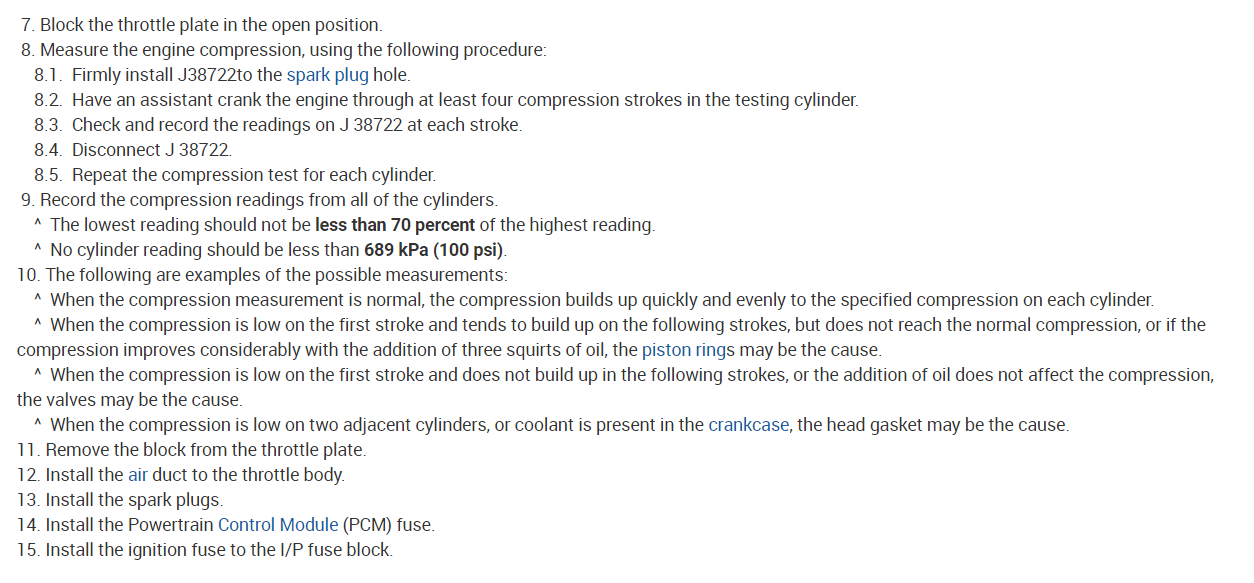 7. Block the throttle plate in the open position.
8. Measure the engine compression, using the following procedure:
8.1. Firmly install J38722to the spark plug hole.
8.2. Have an assistant crank the engine through at least four compression strokes in the testing cylinder.
8.3. Check and record the readings on J 38722 at each stroke.
8.4. Disconnect J 38722.
8.5. Repeat the compression test for each cylinder.
9. Record the compression readings from all of the cylinders.
^ The lowest reading should not be less than 70 percent of the highest reading.
^ No cylinder reading should be less than 689 kPa (100 psi).
10. The following are examples of the possible measurements:
^ When the compression measurement is normal, the compression builds up quickly and evenly to the specified compression on each cylinder.
^ When the compression is low on the first stroke and tends to build up on the following strokes, but does not reach the normal compression, or if the compression improves considerably with the addition of three squirts of oil, the piston rings may be the cause.
^ When the compression is low on the first stroke and does not build up in the following strokes, or the addition of oil does not affect the compression, the valves may be the cause.
^ When the compression is low on two adjacent cylinders, or coolant is present in the crankcase, the head gasket may be the cause.
11. Remove the block from the throttle plate.
12. Install the air duct to the throttle body.
13. Install the spark plugs.
14. Install the Powertrain Control Module (PCM) fuse.
15. Install the ignition fuse to the I/P fuse block.